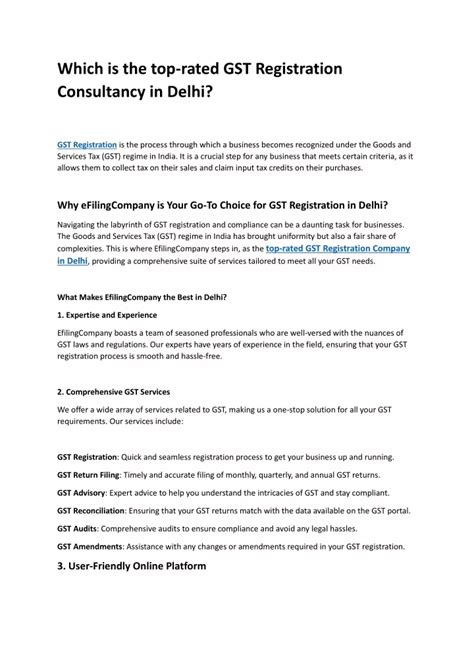 Which is the top-rated GST Registration Consultancy in Delhi?

GST Registration is the process through which a business becomes recognized under the Goods and Services Tax (GST) regime in India. It is a crucial step for any business that meets certain criteria, as it allows them to collect tax on their sales and claim input tax credits on their purchases.

Why eFilingCompany is Your Go-To Choice for GST Registration in Delhi?

Navigating the labyrinth of GST registration and compliance can be a daunting task for businesses. The Goods and Services Tax (GST) regime in India has brought uniformity but also a fair share of complexities. This is where EfilingCompany steps in, as the top-rated GST Registration Company in Delhi, providing a comprehensive suite of services tailored to meet all your GST needs.

What Makes EfilingCompany the Best in Delhi?

1. Expertise and Experience

EfilingCompany boasts a team of seasoned professionals who are well-versed with the nuances of GST laws and regulations. Our experts have years of experience in the field, ensuring that your GST registration process is smooth and hassle-free.

2. Comprehensive GST Services

We offer a wide array of services related to GST, making us a one-stop solution for all your GST requirements. Our services include:

GST Registration: Quick and seamless registration process to get your business up and running.

GST Return Filing: Timely and accurate filing of monthly, quarterly, and annual GST returns.

GST Advisory: Expert advice to help you understand the intricacies of GST and stay compliant.

GST Reconciliation: Ensuring that your GST returns match with the data available on the GST portal.

GST Audits: Comprehensive audits to ensure compliance and avoid any legal hassles.

GST Amendments: Assistance with any changes or amendments required in your GST registration.

3. User-Friendly Online Platform